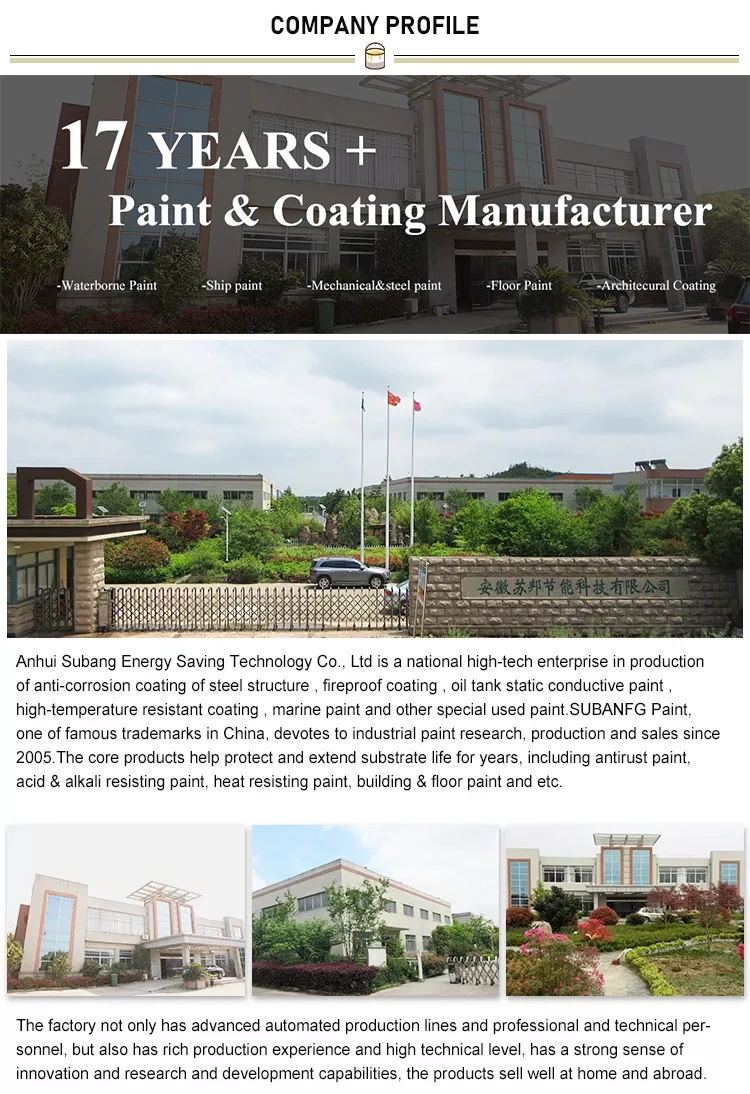 COMPANY PROFILE

17 YEARS +
Paint & Coating Manufacturer

-Waterborne Paint -Ship paint -Mechanical&steel paint -Floor Paint -Architecural Coating

安徽苏邦节能科技有限公司

Anhui Subang Energy Saving Technology Co., Ltd is a national high-tech enterprise in production of anti-corrosion coating of steel structure , fireproof coating , oil tank static conductive paint , high-temperature resistant coating , marine paint and other special used paint.SUBANFG Paint, one of famous trademarks in China, devotes to industrial paint research, production and sales since 2005.The core products help protect and extend substrate life for years, including antirust paint, acid & alkali resisting paint, heat resisting paint, building & floor paint and etc.

The factory not only has advanced automated production lines and professional and technical personnel, but also has rich production experience and high technical level, has a strong sense of innovation and research and development capabilities, the products sell well at home and abroad.